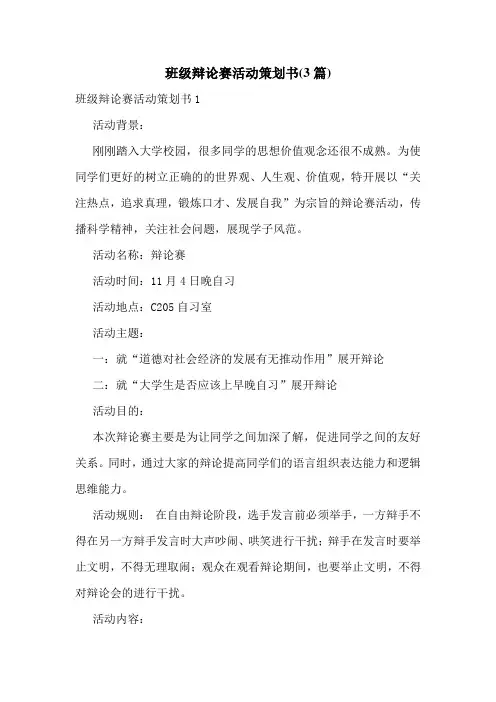 班级辩论赛活动策划书(3篇)

班级辩论赛活动策划书1

活动背景:

刚刚踏入大学校园，很多同学的思想价值观念还很不成熟。为使同学们更好的树立正确的的世界观、人生观、价值观，特开展以“关注热点，追求真理，锻炼口才、发展自我”为宗旨的辩论赛活动，传播科学精神，关注社会问题，展现学子风范。

活动名称：辩论赛

活动时间：11月4日晚自习

活动地点：C205自习室

活动主题:

一：就“道德对社会经济的发展有无推动作用”展开辩论

二：就“大学生是否应该上早晚自习”展开辩论

活动目的:

本次辩论赛主要是为让同学之间加深了解，促进同学之间的友好关系。同时，通过大家的辩论提高同学们的语言组织表达能力和逻辑思维能力。

活动规则： 在自由辩论阶段，选手发言前必须举手，一方辩手不得在另一方辩手发言时大声吵闹、哄笑进行干扰；辩手在发言时要举止文明，不得无理取闹；观众在观看辩论期间，也要举止文明，不得对辩论会的进行干扰。

活动内容: